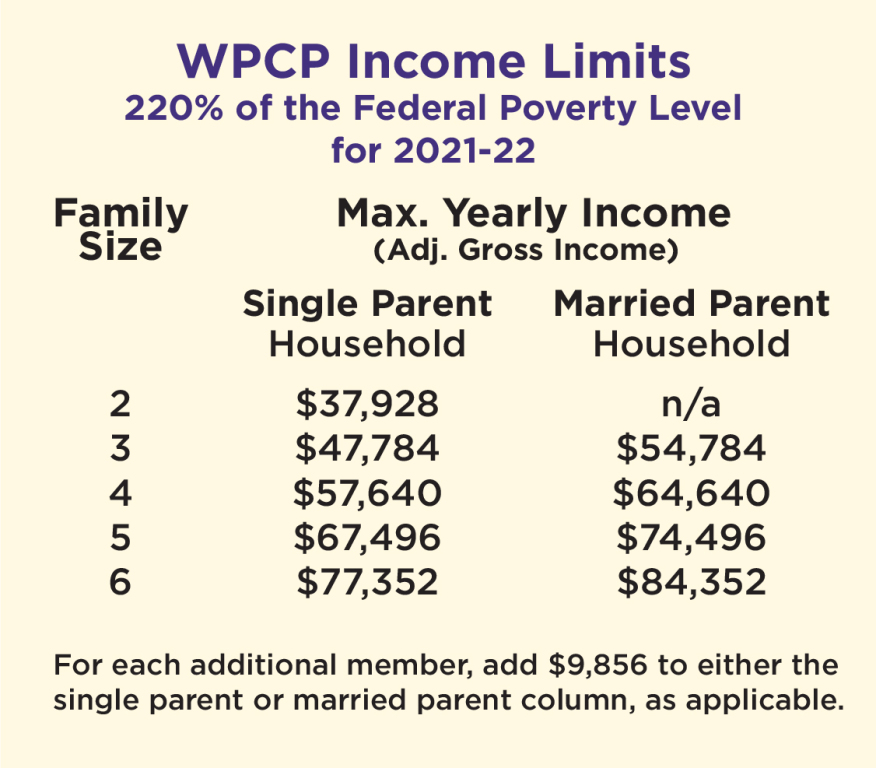 WPCP Income Limits
220% of the Federal Poverty Level
for 2021-22

| Family Size | Max. Yearly Income (Adj. Gross Income) Single Parent Household | Married Parent Household |
|---|---|---|
| 2 | \$37,928 | n/a |
| 3 | \$47,784 | \$54,784 |
| 4 | \$57,640 | \$64,640 |
| 5 | \$67,496 | \$74,496 |
| 6 | \$77,352 | \$84,352 |

For each additional member, add \$9,856 to either the single parent or married parent column, as applicable.